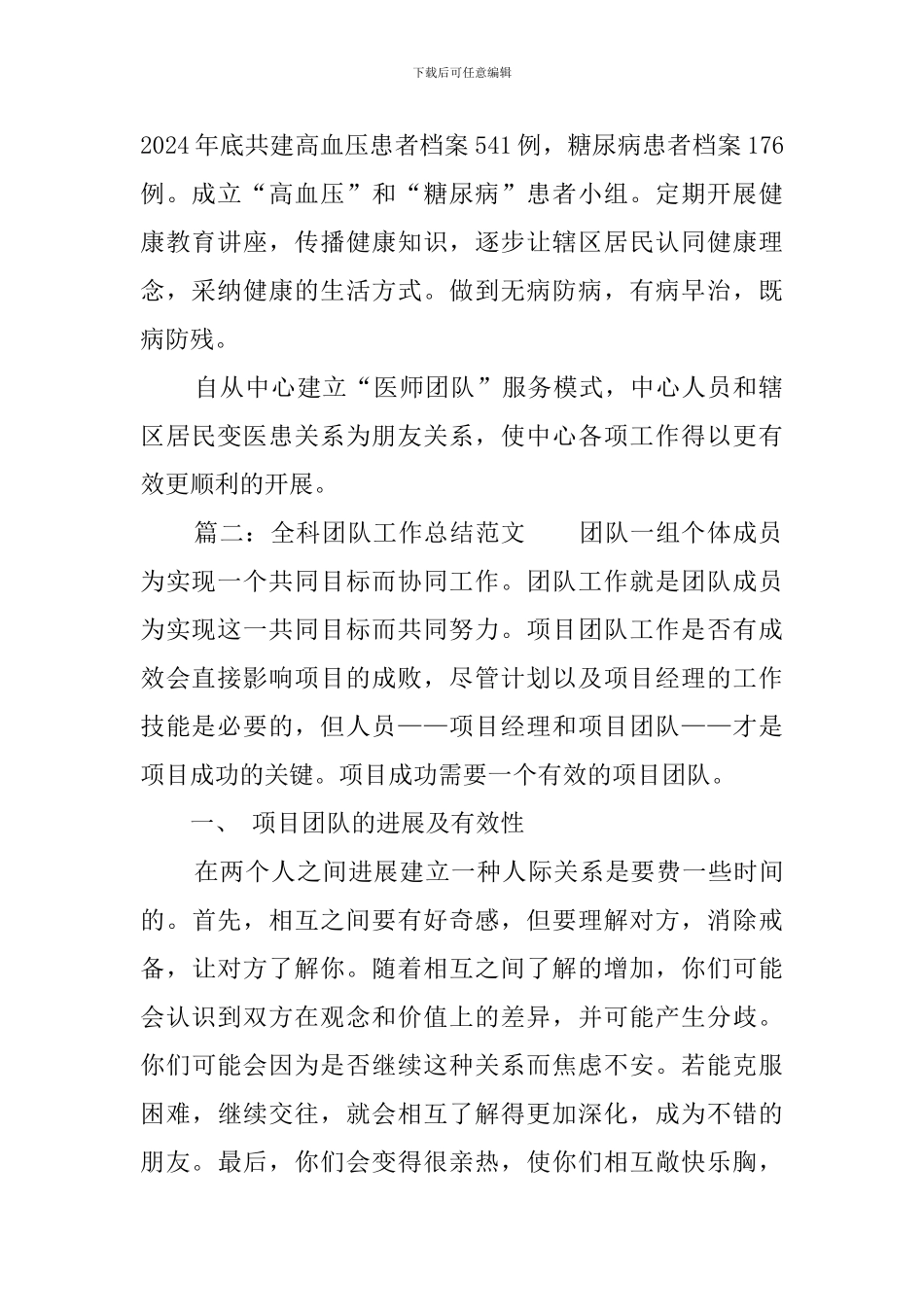 下载后可任意编辑

2024年底共建高血压患者档案541例，糖尿病患者档案176例。成立“高血压”和“糖尿病”患者小组。定期开展健康教育讲座，传播健康知识，逐步让辖区居民认同健康理念，采纳健康的生活方式。做到无病防病，有病早治，既病防残。

自从中心建立“医师团队”服务模式，中心人员和辖区居民变医患关系为朋友关系，使中心各项工作得以更有效更顺利的开展。

篇二：全科团队工作总结范文　　团队一组个体成员为实现一个共同目标而协同工作。团队工作就是团队成员为实现这一共同目标而共同努力。项目团队工作是否有成效会直接影响项目的成败，尽管计划以及项目经理的工作技能是必要的，但人员——项目经理和项目团队——才是项目成功的关键。项目成功需要一个有效的项目团队。

一、 项目团队的进展及有效性

在两个人之间进展建立一种人际关系是要费一些时间的。首先，相互之间要有好奇感，但要理解对方，消除戒备，让对方了解你。随着相互之间了解的增加，你们可能会认识到双方在观念和价值上的差异，并可能产生分歧。你们可能会因为是否继续这种关系而焦虑不安。若能克服困难，继续交往，就会相互了解得更加深化，成为不错的朋友。最后，你们会变得很亲热，使你们相互敞快乐胸，